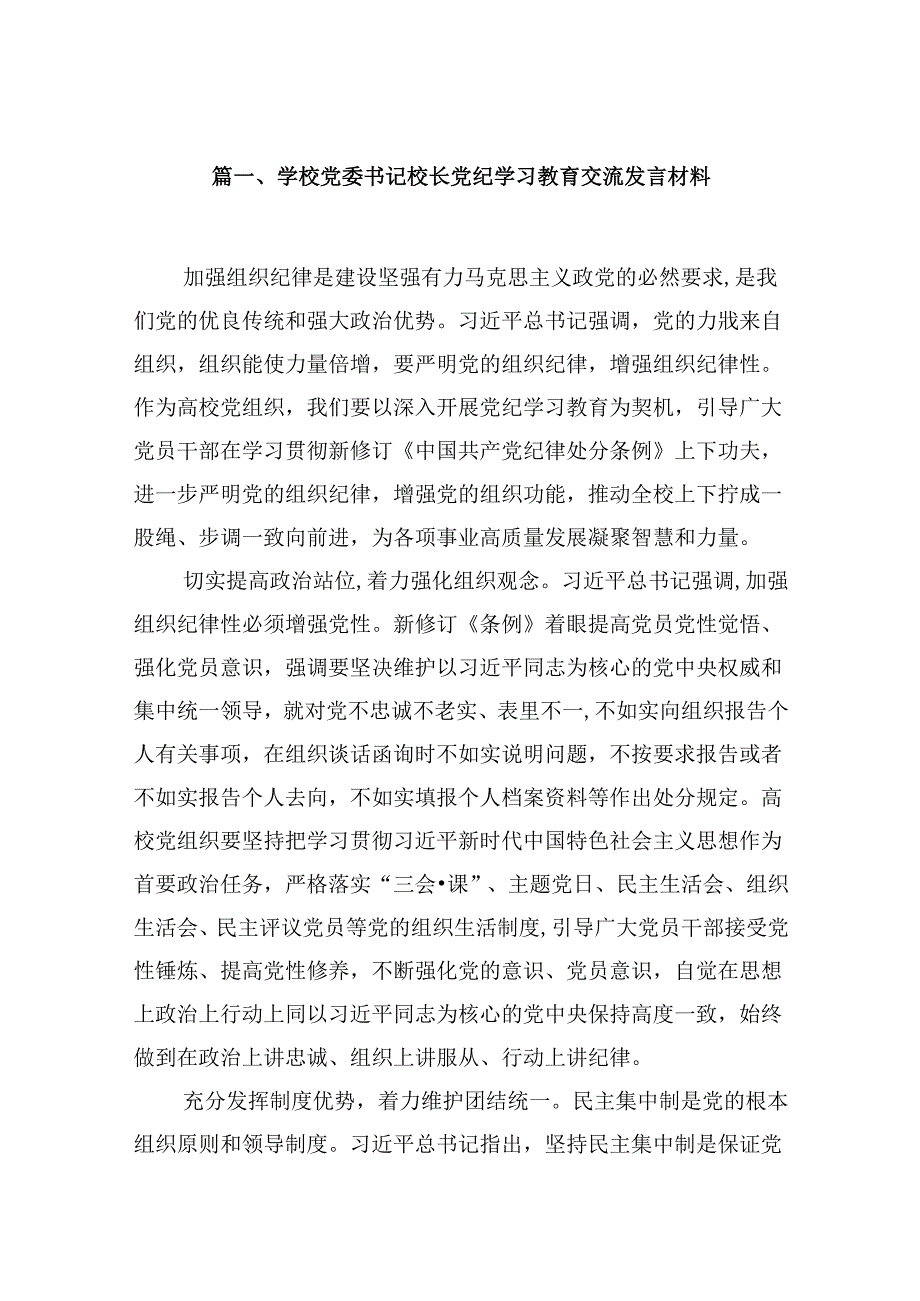 篇一、学校党委书记校长党纪学习教育交流发言材料

加强组织纪律是建设坚强有力马克思主义政党的必然要求,是我们党的优良传统和强大政治优势。习近平总书记强调，党的力戕来自组织，组织能使力量倍增，要严明党的组织纪律，增强组织纪律性。作为高校党组织，我们要以深入开展党纪学习教育为契机，引导广大党员干部在学习贯彻新修订《中国共产党纪律处分条例》上下功夫，进一步严明党的组织纪律，增强党的组织功能，推动全校上下拧成一股绳、步调一致向前进，为各项事业高质量发展凝聚智慧和力量。

切实提高政治站位,着力强化组织观念。习近平总书记强调,加强组织纪律性必须增强党性。新修订《条例》着眼提高党员党性觉悟、强化党员意识，强调要坚决维护以习近平同志为核心的党中央权威和集中统一领导，就对党不忠诚不老实、表里不一,不如实向组织报告个人有关事项，在组织谈话函询时不如实说明问题，不按要求报告或者不如实报告个人去向，不如实填报个人档案资料等作出处分规定。高校党组织要坚持把学习贯彻习近平新时代中国特色社会主义思想作为首要政治任务，严格落实“三会•课”、主题党日、民主生活会、组织生活会、民主评议党员等党的组织生活制度,引导广大党员干部接受党性锤炼、提高党性修养，不断强化党的意识、党员意识，自觉在思想上政治上行动上同以习近平同志为核心的党中央保持高度一致，始终做到在政治上讲忠诚、组织上讲服从、行动上讲纪律。

充分发挥制度优势，着力维护团结统一。民主集中制是党的根本组织原则和领导制度。习近平总书记指出，坚持民主集中制是保证党